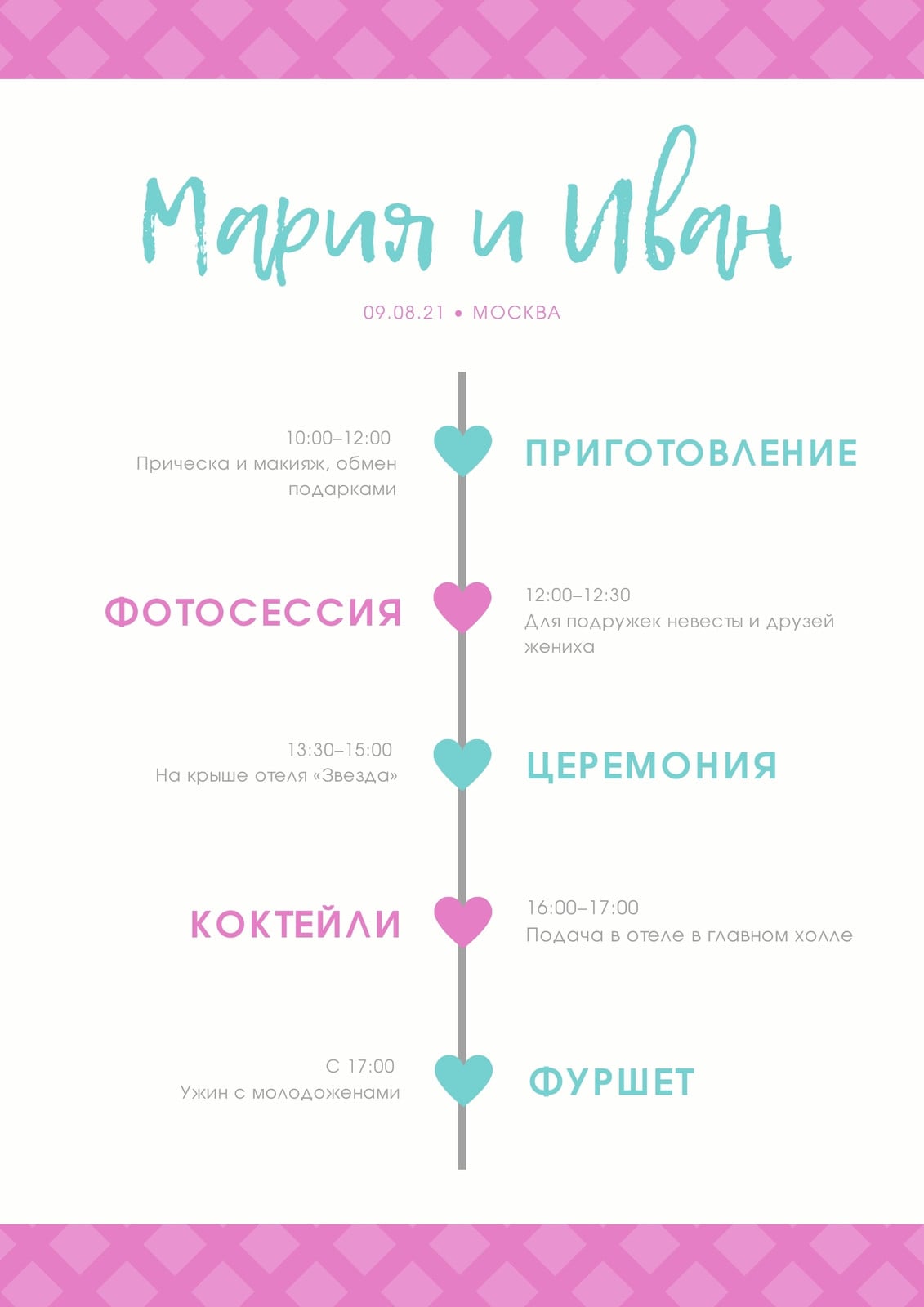 Мария и Иван

09.08.21 • МОСКВА

10:00–12:00
Прическа и макияж, обмен подарками

ПРИГОТОВЛЕНИЕ

ФОТОСЕССИЯ

12:00–12:30
Для подружек невесты и друзей жениха

13:30–15:00
На крыше отеля «Звезда»

ЦЕРЕМОНИЯ

КОКТЕЙЛИ

16:00–17:00
Подача в отеле в главном холле

С 17:00
Ужин с молодоженами

ФУРШЕТ